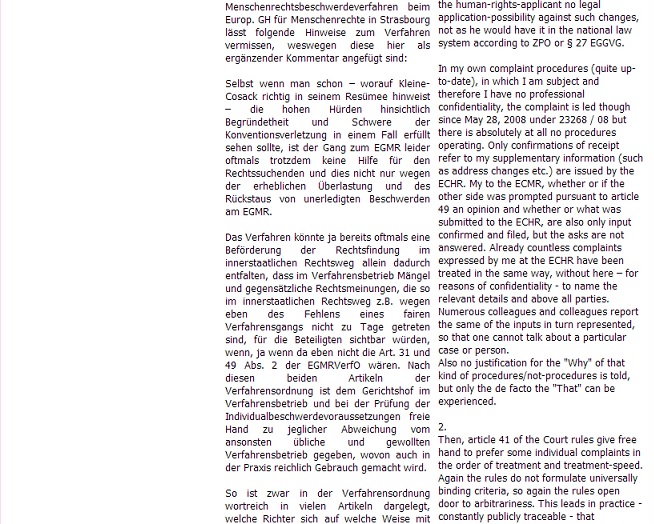 Menschenrechtsbeschwerdeverfahren beim Europ. GH für Menschenrechte in Strasbourg lässt folgende Hinweise zum Verfahren vermissen, weswegen diese hier als ergänzender Kommentar angefügt sind:

Selbst wenn man schon – worauf Kleine-Cosack richtig in seinem Resümee hinweist – die hohen Hürden hinsichtlich Begründetheit und Schwere der Konventionsverletzung in einem Fall erfüllt sehen sollte, ist der Gang zum EGMR leider oftmals trotzdem keine Hilfe für den Rechtssuchenden und dies nicht nur wegen der erheblichen Überlastung und des Rückstaus von unerledigten Beschwerden am EGMR.

Das Verfahren könnte ja bereits oftmals eine Beförderung der Rechtsfindung im innerstaatlichen Rechtsweg allein dadurch entfalten, dass im Verfahrensbetrieb Mängel und gegensätzliche Rechtsmeinungen, die so im innerstaatlichen Rechtsweg z.B. wegen eben des Fehlens eines fairen Verfahrensgangs nicht zu Tage getreten sind, für die Beteiligten sichtbar würden, wenn, ja wenn da eben nicht die Art. 31 und 49 Abs. 2 der EGMRVerfO wären. Nach diesen beiden Artikeln der Verfahrensordnung ist dem Gerichtshof im Verfahrensbetrieb und bei der Prüfung der Individualbeschwerdevoraussetzungen freie Hand zu jeglicher Abweichung vom ansonsten übliche und gewollten Verfahrensbetrieb gegeben, wovon auch in der Praxis reichlich Gebrauch gemacht wird.

So ist zwar in der Verfahrensordnung wortreich in vielen Artikeln dargelegt, welche Richter sich auf welche Weise mit

the human-rights-applicant no legal application-possibility against such changes, not as he would have it in the national law system according to ZPO or § 27 EGGVG.

In my own complaint procedures (quite up-to-date), in which I am subject and therefore I have no professional confidentiality, the complaint is led though since May 28, 2008 under 23268 / 08 but there is absolutely at all no procedures operating. Only confirmations of receipt refer to my supplementary information (such as address changes etc.) are issued by the ECHR. My to the ECMR, whether or if the other side was prompted pursuant to article 49 an opinion and whether or what was submitted to the ECHR, are also only input confirmed and filed, but the asks are not answered. Already countless complaints expressed by me at the ECHR have been treated in the same way, without here – for reasons of confidentiality - to name the relevant details and above all parties. Numerous colleagues and colleagues report the same of the inputs in turn represented, so that one cannot talk about a particular case or person.
Also no justification for the "Why" of that kind of procedures/not-procedures is told, but only the de facto the "That" can be experienced.

2.
Then, article 41 of the Court rules give free hand to prefer some individual complaints in the order of treatment and treatment-speed. Again the rules do not formulate universally binding criteria, so again the rules open door to arbitrariness. This leads in practice - constantly publicly traceable - that